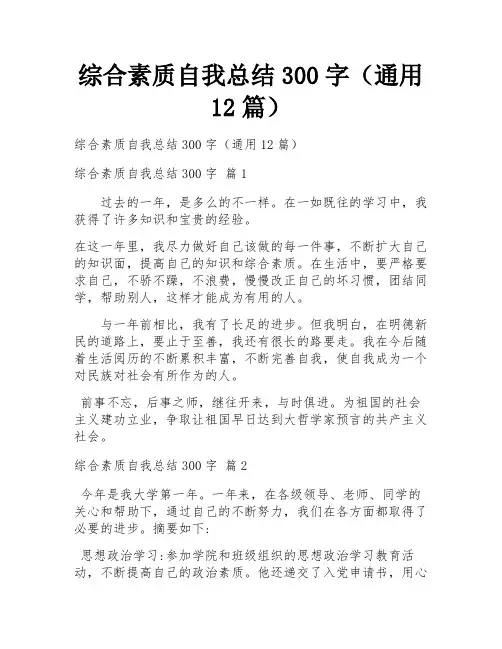 综合素质自我总结 300 字（通用 12 篇）

综合素质自我总结 300 字（通用 12 篇）

综合素质自我总结 300 字 篇 1

过去的一年，是多么的不一样。在一如既往的学习中，我获得了许多知识和宝贵的经验。

在这一年里，我尽力做好自己该做的每一件事，不断扩大自己的知识面，提高自己的知识和综合素质。在生活中，要严格要求自己，不骄不躁，不浪费，慢慢改正自己的坏习惯，团结同学，帮助别人，这样才能成为有用的人。

与一年前相比，我有了长足的进步。但我明白，在明德新民的道路上，要止于至善，我还有很长的路要走。我在今后随着生活阅历的不断累积丰富，不断完善自我，使自我成为一个对民族对社会有所作为的人。

前事不忘，后事之师，继往开来，与时俱进。为祖国的社会主义建功立业，争取让祖国早日达到大哲学家预言的共产主义社会。

综合素质自我总结 300 字 篇 2

今年是我大学第一年。一年来，在各级领导、老师、同学的关心和帮助下，通过自己的不断努力，我们在各方面都取得了必要的进步。摘要如下：

思想政治学习：参加学院和班级组织的思想政治学习教育活动，不断提高自己的政治素质。他还递交了入党申请书，用心